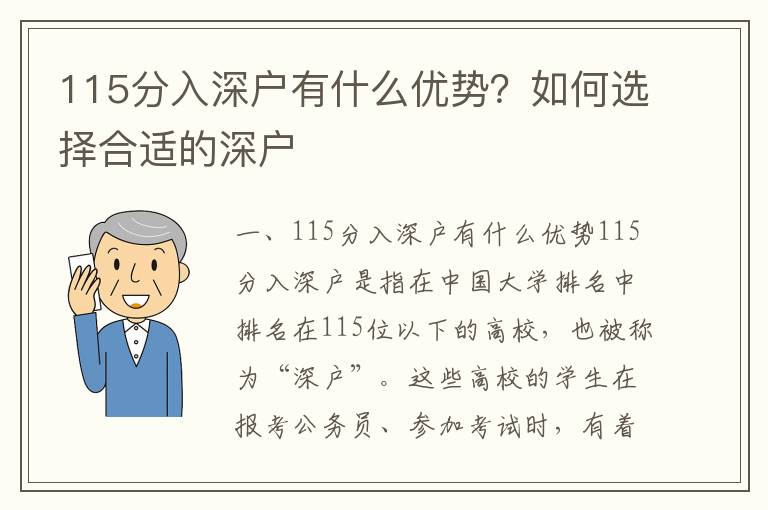 115分入深户有什么优势？如何选择合适的深户

一、115分入深户有什么优势115分入深户是指在中国大学排名中排名在115位以下的高校，也被称为“深户”。这些高校的学生在报考公务员、参加考试时，有着